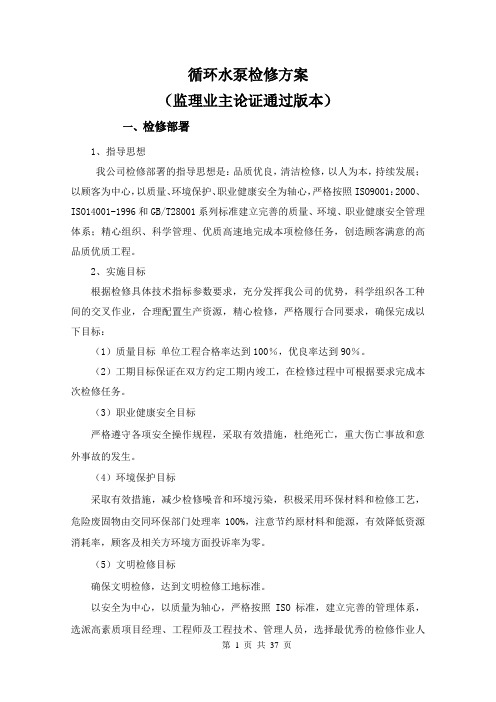 循环水泵检修方案
（监理业主论证通过版本）

一、检修部署

1、指导思想

我公司检修部署的指导思想是：品质优良，清洁检修，以人为本，持续发展；以顾客为中心，以质量、环境保护、职业健康安全为轴心，严格按照 ISO9001：2000、ISO14001-1996 和 GB/T28001 系列标准建立完善的质量、环境、职业健康安全管理体系；精心组织、科学管理、优质高速地完成本项检修任务，创造顾客满意的高品质优质工程。

2、实施目标

根据检修具体技术指标参数要求，充分发挥我公司的优势，科学组织各工种间的交叉作业，合理配置生产资源，精心检修，严格履行合同要求，确保完成以下目标：

（1）质量目标 单位工程合格率达到 100%，优良率达到 90%。

（2）工期目标保证在双方约定工期内竣工，在检修过程中可根据要求完成本次检修任务。

（3）职业健康安全目标

严格遵守各项安全操作规程，采取有效措施，杜绝死亡，重大伤亡事故和意外事故的发生。

（4）环境保护目标

采取有效措施，减少检修噪音和环境污染，积极采用环保材料和检修工艺，危险废固物由交同环保部门处理率 100%，注意节约原材料和能源，有效降低资源消耗率，顾客及相关方环境方面投诉率为零。

（5）文明检修目标

确保文明检修，达到文明检修工地标准。

以安全为中心，以质量为轴心，严格按照 ISO 标准，建立完善的管理体系，选派高素质项目经理、工程师及工程技术、管理人员，选择最优秀的检修作业人

第 1 页 共 37 页